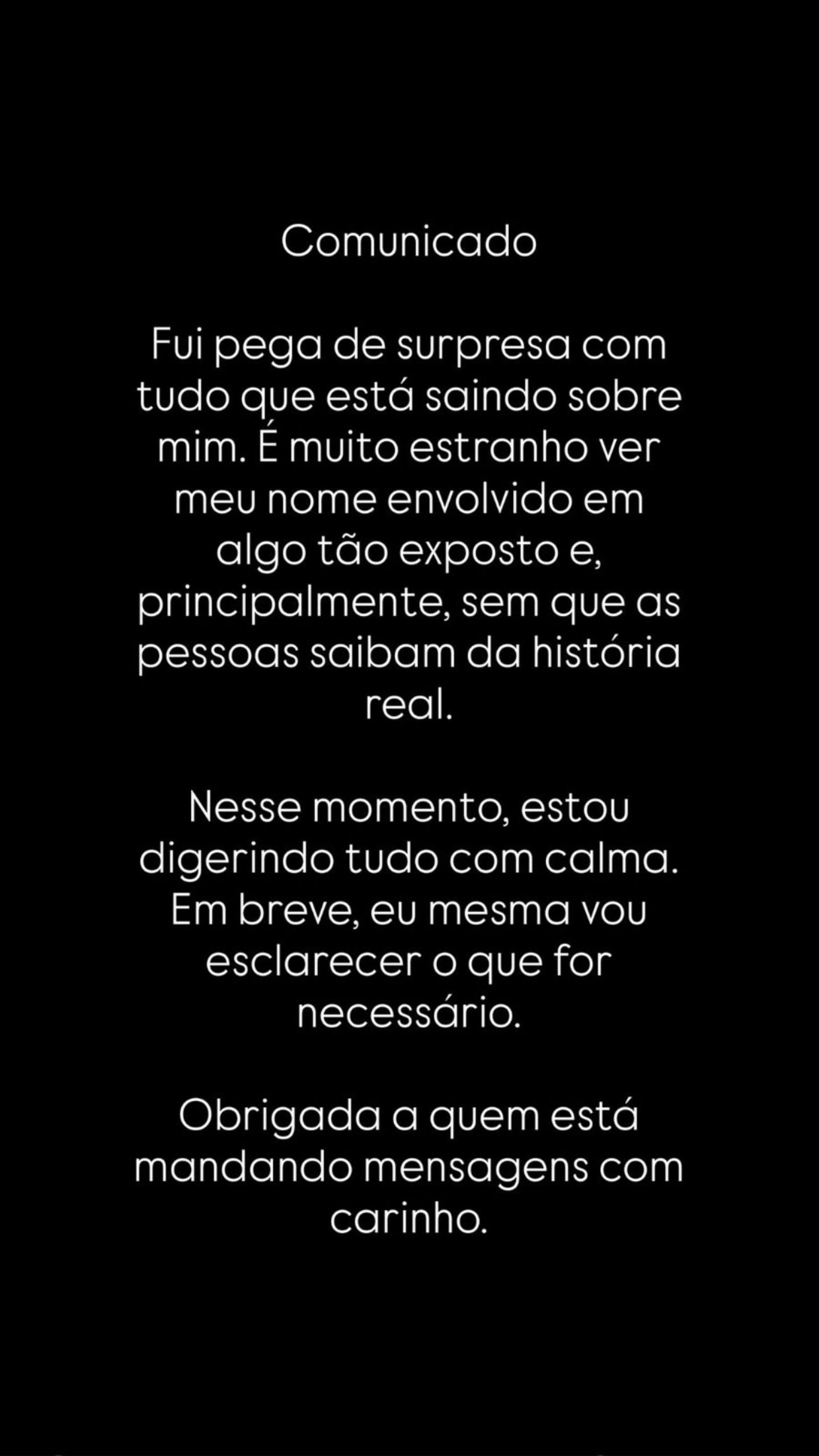 Comunicado

Fui pega de surpresa com tudo que está saindo sobre mim. É muito estranho ver meu nome envolvido em algo tão exposto e, principalmente, sem que as pessoas saibam da história real.

Nesse momento, estou digerindo tudo com calma. Em breve, eu mesma vou esclarecer o que for necessário.

Obrigada a quem está mandando mensagens com carinho.